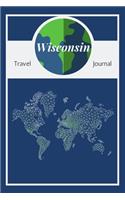 Wisconsin

Travel

Journal